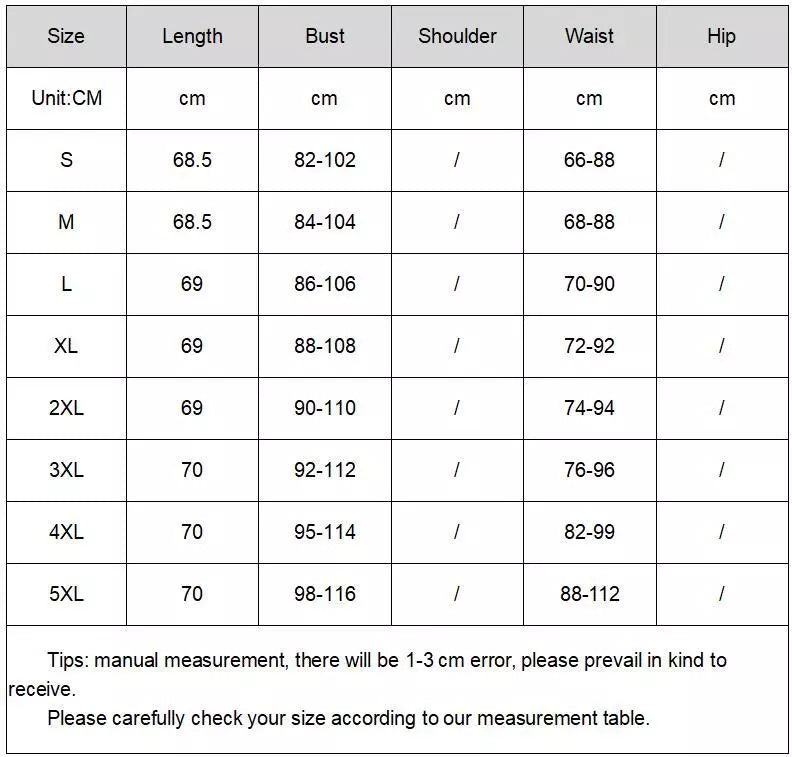 | Size | Length | Bust | Shoulder | Waist | Hip |
|---|---|---|---|---|---|
| Unit:CM | cm | cm | cm | cm | cm |
| S | 68.5 | 82-102 | / | 66-88 | / |
| M | 68.5 | 84-104 | / | 68-88 | / |
| L | 69 | 86-106 | / | 70-90 | / |
| XL | 69 | 88-108 | / | 72-92 | / |
| 2XL | 69 | 90-110 | / | 74-94 | / |
| 3XL | 70 | 92-112 | / | 76-96 | / |
| 4XL | 70 | 95-114 | / | 82-99 | / |
| 5XL | 70 | 98-116 | / | 88-112 | / |

Tips: manual measurement, there will be 1-3 cm error, please prevail in kind to receive.

Please carefully check your size according to our measurement table.